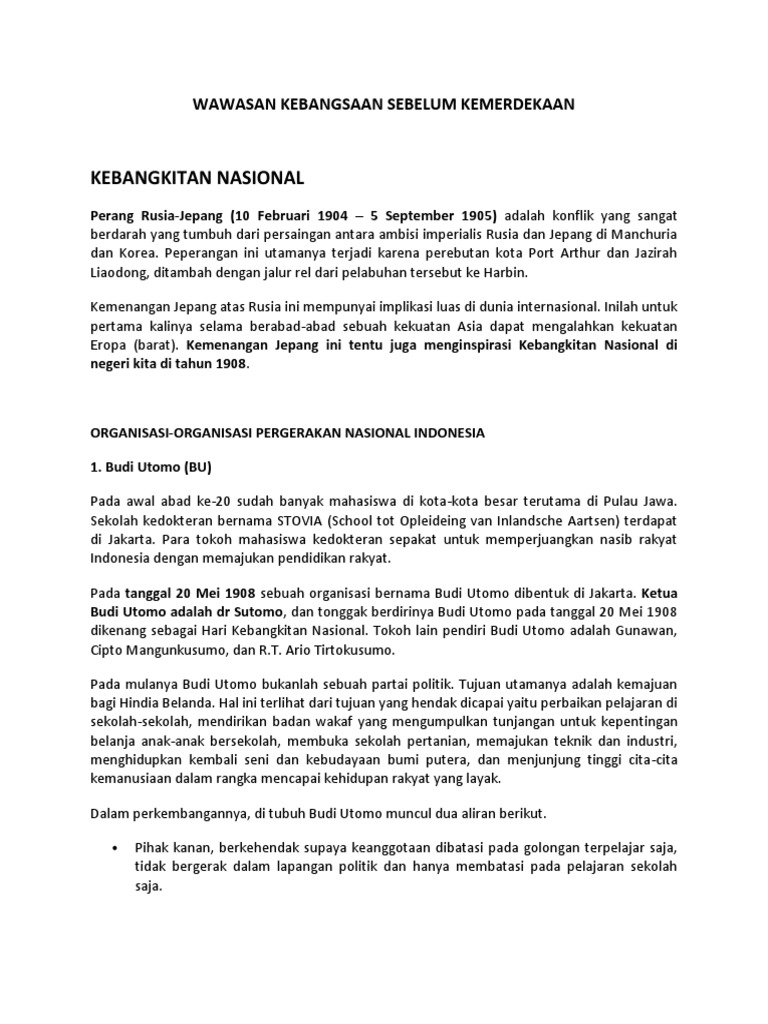 WAWASAN KEBANGSAAN SEBELUM KEMERDEKAAN

KEBANGKITAN NASIONAL

Perang Rusia-Jepang (10 Februari 1904 – 5 September 1905) adalah konflik yang sangat berdarah yang tumbuh dari persaingan antara ambisi imperialis Rusia dan Jepang di Manchuria dan Korea. Peperangan ini utamanya terjadi karena perebutan kota Port Arthur dan Jazirah Liaodong, ditambah dengan jalur rel dari pelabuhan tersebut ke Harbin.

Kemenangan Jepang atas Rusia ini mempunyai implikasi luas di dunia internasional. Inilah untuk pertama kalinya selama berabad-abad sebuah kekuatan Asia dapat mengalahkan kekuatan Eropa (barat). Kemenangan Jepang ini tentu juga menginspirasi Kebangkitan Nasional di negeri kita di tahun 1908.

ORGANISASI-ORGANISASI PERGERAKAN NASIONAL INDONESIA

1. Budi Utomo (BU)

Pada awal abad ke-20 sudah banyak mahasiswa di kota-kota besar terutama di Pulau Jawa. Sekolah kedokteran bernama STOVIA (School tot Opleideing van Inlandsche Aartsen) terdapat di Jakarta. Para tokoh mahasiswa kedokteran sepakat untuk memperjuangkan nasib rakyat Indonesia dengan memajukan pendidikan rakyat.

Pada tanggal 20 Mei 1908 sebuah organisasi bernama Budi Utomo dibentuk di Jakarta. Ketua Budi Utomo adalah dr Sutomo, dan tonggak berdirinya Budi Utomo pada tanggal 20 Mei 1908 dikenang sebagai Hari Kebangkitan Nasional. Tokoh lain pendiri Budi Utomo adalah Gunawan, Cipto Mangunkusumo, dan R.T. Ario Tirtokusumo.

Pada mulanya Budi Utomo bukanlah sebuah partai politik. Tujuan utamanya adalah kemajuan bagi Hindia Belanda. Hal ini terlihat dari tujuan yang hendak dicapai yaitu perbaikan pelajaran di sekolah-sekolah, mendirikan badan wakaf yang mengumpulkan tunjangan untuk kepentingan belanja anak-anak bersekolah, membuka sekolah pertanian, memajukan teknik dan industri, menghidupkan kembali seni dan kebudayaan bumi putera, dan menjunjung tinggi cita-cita kemanusiaan dalam rangka mencapai kehidupan rakyat yang layak.

Dalam perkembangannya, di tubuh Budi Utomo muncul dua aliran berikut.

• Pihak kanan, berkehendak supaya keanggotaan dibatasi pada golongan terpelajar saja, tidak bergerak dalam lapangan politik dan hanya membatasi pada pelajaran sekolah saja.